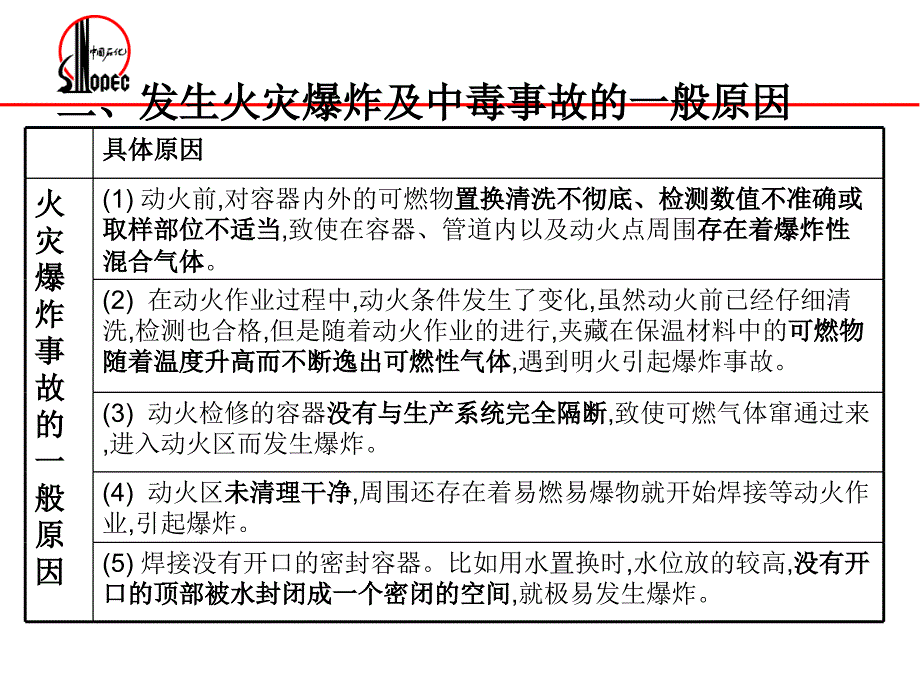 中国石化
SINOPEC

二、发生火灾爆炸及中毒事故的一般原因

| | 具体原因 |
|---|---|
| 火灾爆炸事故的一般原因 | (1) 动火前,对容器内外的可燃物置换清洗不彻底、检测数值不准确或取样部位不适当,致使在容器、管道内以及动火点周围存在着爆炸性混合气体。 |
| | (2) 在动火作业过程中,动火条件发生了变化,虽然动火前已经仔细清洗,检测也合格,但是随着动火作业的进行,夹藏在保温材料中的可燃物随着温度升高而不断逸出可燃性气体,遇到明火引起爆炸事故。 |
| | (3) 动火检修的容器没有与生产系统完全隔断,致使可燃气体窜通过来,进入动火区而发生爆炸。 |
| | (4) 动火区未清理干净,周围还存在着易燃易爆物就开始焊接等动火作业,引起爆炸。 |
| | (5) 焊接没有开口的密封容器。比如用水置换时,水位放的较高,没有开口的顶部被水封闭成一个密闭的空间,就极易发生爆炸。 |